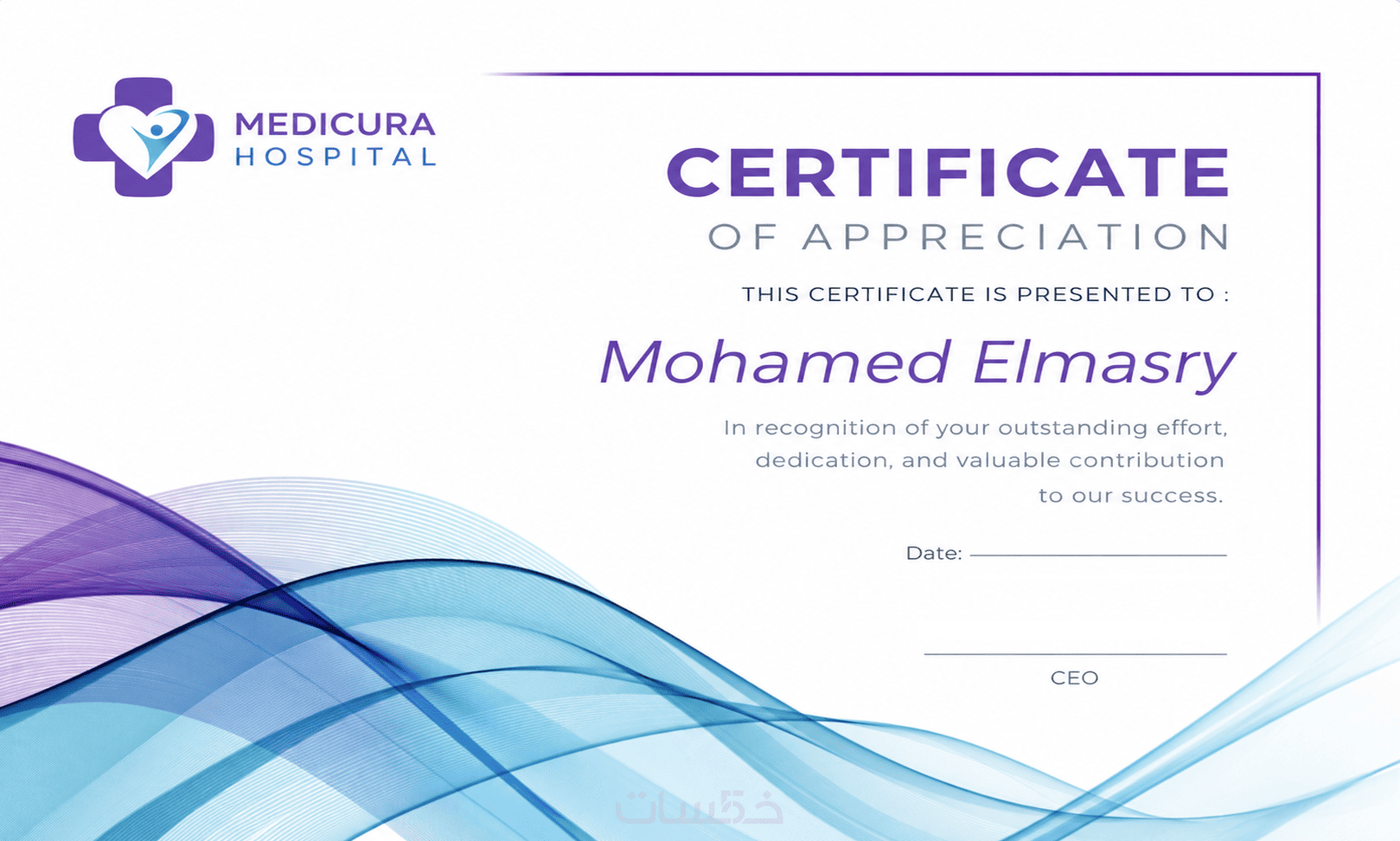 MEDICURA
HOSPITAL

CERTIFICATE
OF APPRECIATION

THIS CERTIFICATE IS PRESENTED TO :

Mohamed Elmasry

In recognition of your outstanding effort, dedication, and valuable contribution to our success.

Date: ____

____
CEO

خمسات